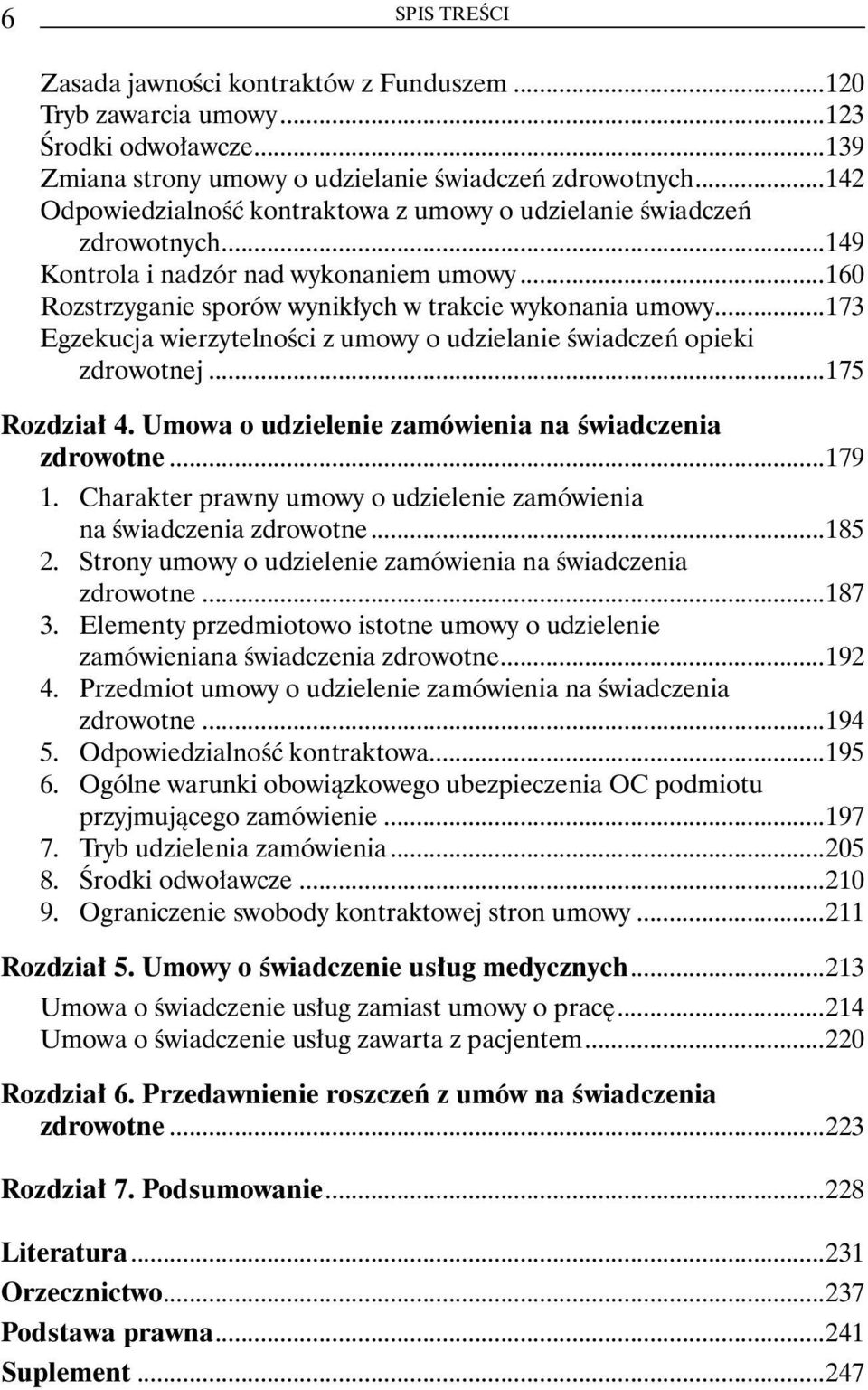 6 SPIS TREŚCI

Zasada jawności kontraktów z Funduszem ...120
Tryb zawarcia umowy...123
Środki odwoławcze...139
Zmiana strony umowy o udzielanie świadczeń zdrowotnych...142
Odpowiedzialność kontraktowa z umowy o udzielanie świadczeń zdrowotnych...149
Kontrola i nadzór nad wykonaniem umowy...160
Rozstrzyganie sporów wynikłych w trakcie wykonania umowy...173
Egzekucja wierzytelności z umowy o udzielanie świadczeń opieki zdrowotnej...175

Rozdział 4. Umowa o udzielenie zamówienia na świadczenia zdrowotne...179
1. Charakter prawny umowy o udzielenie zamówienia na świadczenia zdrowotne...185
2. Strony umowy o udzielenie zamówienia na świadczenia zdrowotne...187
3. Elementy przedmiotowo istotne umowy o udzielenie zamówieniana świadczenia zdrowotne...192
4. Przedmiot umowy o udzielenie zamówienia na świadczenia zdrowotne...194
5. Odpowiedzialność kontraktowa...195
6. Ogólne warunki obowiązkowego ubezpieczenia OC podmiotu przyjmującego zamówienie...197
7. Tryb udzielenia zamówienia...205
8. Środki odwoławcze...210
9. Ograniczenie swobody kontraktowej stron umowy...211

Rozdział 5. Umowy o świadczenie usług medycznych...213
Umowa o świadczenie usług zamiast umowy o pracę...214
Umowa o świadczenie usług zawarta z pacjentem...220

Rozdział 6. Przedawnienie roszczeń z umów na świadczenia zdrowotne...223

Rozdział 7. Podsumowanie...228

Literatura...231
Orzecznictwo...237
Podstawa prawna...241
Suplement...247